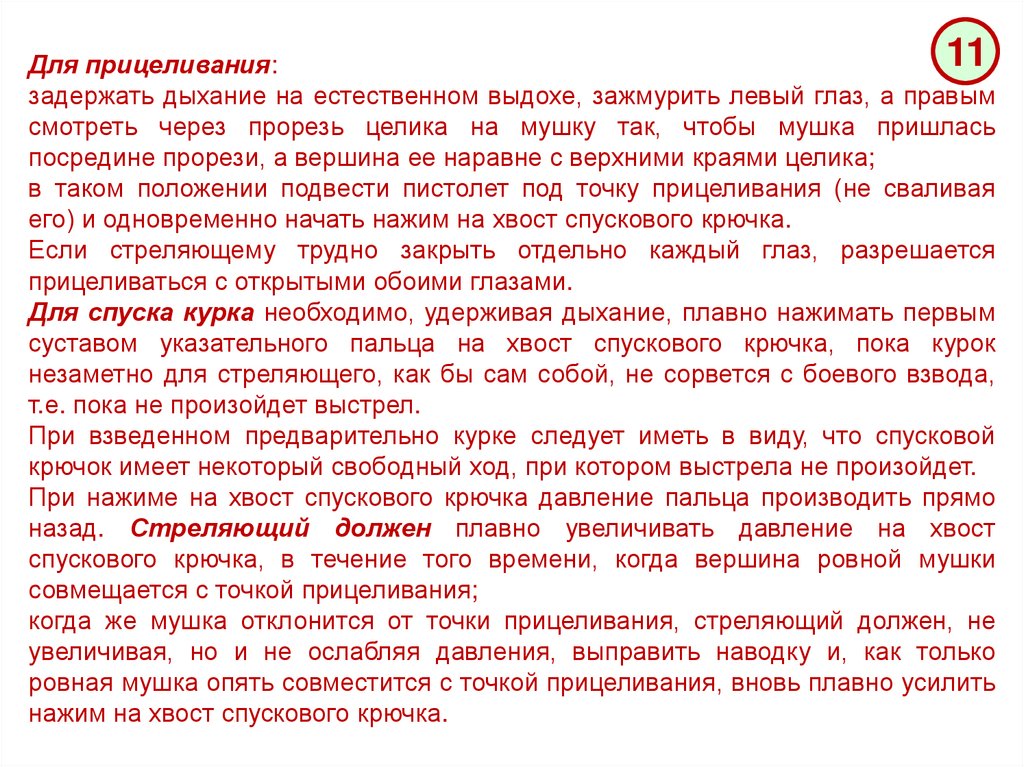 11

Для прицеливания:
задержать дыхание на естественном выдохе, зажмурить левый глаз, а правым смотреть через прорезь целика на мушку так, чтобы мушка пришлась посредине прорези, а вершина ее наравне с верхними краями целика;
в таком положении подвести пистолет под точку прицеливания (не сваливая его) и одновременно начать нажим на хвост спускового крючка.
Если стреляющему трудно закрыть отдельно каждый глаз, разрешается прицеливаться с открытыми обоими глазами.
Для спуска курка необходимо, удерживая дыхание, плавно нажимать первым суставом указательного пальца на хвост спускового крючка, пока курок незаметно для стреляющего, как бы сам собой, не сорвется с боевого взвода, т.е. пока не произойдет выстрел.
При взведенном предварительно курке следует иметь в виду, что спусковой крючок имеет некоторый свободный ход, при котором выстрела не произойдет.
При нажиме на хвост спускового крючка давление пальца производить прямо назад. Стреляющий должен плавно увеличивать давление на хвост спускового крючка, в течение того времени, когда вершина ровной мушки совмещается с точкой прицеливания;
когда же мушка отклонится от точки прицеливания, стреляющий должен, не увеличивая, но и не ослабляя давления, выправить наводку и, как только ровная мушка опять совместится с точкой прицеливания, вновь плавно усилить нажим на хвост спускового крючка.